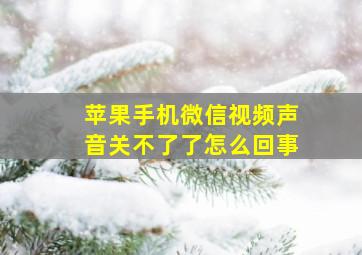 苹果手机微信视频声音关不了了怎么回事